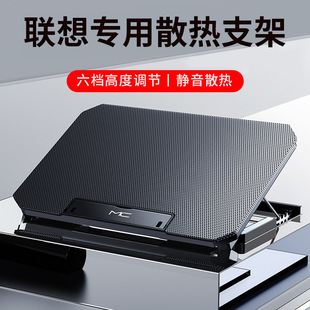 联想专用散热支架

六档高度调节 | 静音散热

MC